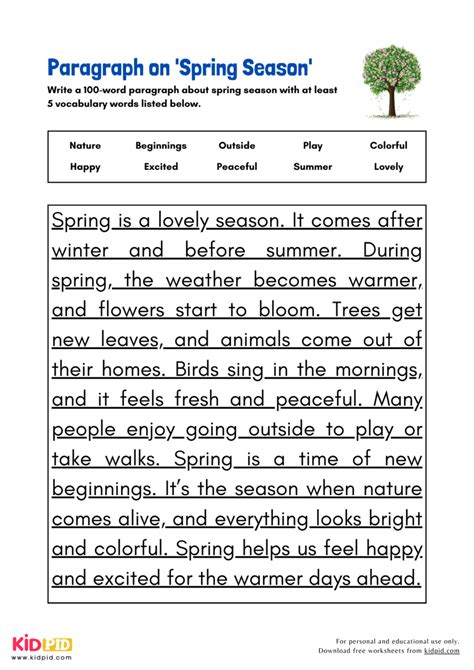 Paragraph on 'Spring Season'

Write a 100-word paragraph about spring season with at least 5 vocabulary words listed below.

| Nature | Beginnings | Outside | Play | Colorful |
|---|---|---|---|---|
| Happy | Excited | Peaceful | Summer | Lovely |

Spring is a lovely season. It comes after winter and before summer. During spring, the weather becomes warmer, and flowers start to bloom. Trees get new leaves, and animals come out of their homes. Birds sing in the mornings, and it feels fresh and peaceful. Many people enjoy going outside to play or take walks. Spring is a time of new beginnings. It's the season when nature comes alive, and everything looks bright and colorful. Spring helps us feel happy and excited for the warmer days ahead.

KIDPID
www.kidpid.com

For personal and educational use only.
Download free worksheets from kidpid.com